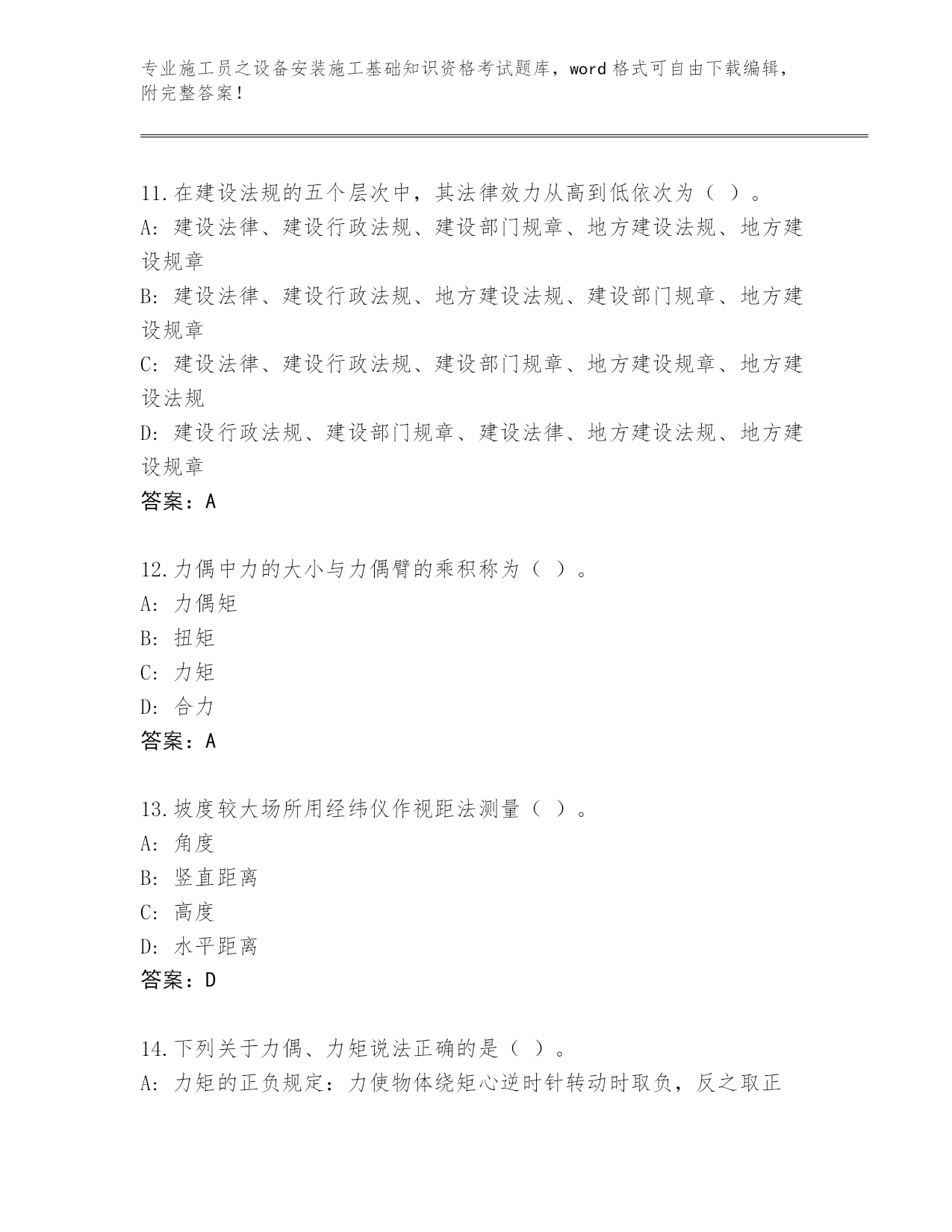 专业施工员之设备安装施工基础知识资格考试题库，word 格式可自由下载编辑，附完整答案！

11.在建设法规的五个层次中，其法律效力从高到低依次为（ ）。
A: 建设法律、建设行政法规、建设部门规章、地方建设法规、地方建设规章
B: 建设法律、建设行政法规、地方建设法规、建设部门规章、地方建设规章
C: 建设法律、建设行政法规、建设部门规章、地方建设规章、地方建设法规
D: 建设行政法规、建设部门规章、建设法律、地方建设法规、地方建设规章
答案：A

12.力偶中力的大小与力偶臂的乘积称为（ ）。
A: 力偶矩
B: 扭矩
C: 力矩
D: 合力
答案：A

13.坡度较大场所用经纬仪作视距法测量（ ）。
A: 角度
B: 竖直距离
C: 高度
D: 水平距离
答案：D

14.下列关于力偶、力矩说法正确的是（ ）。
A: 力矩的正负规定：力使物体绕矩心逆时针转动时取负，反之取正